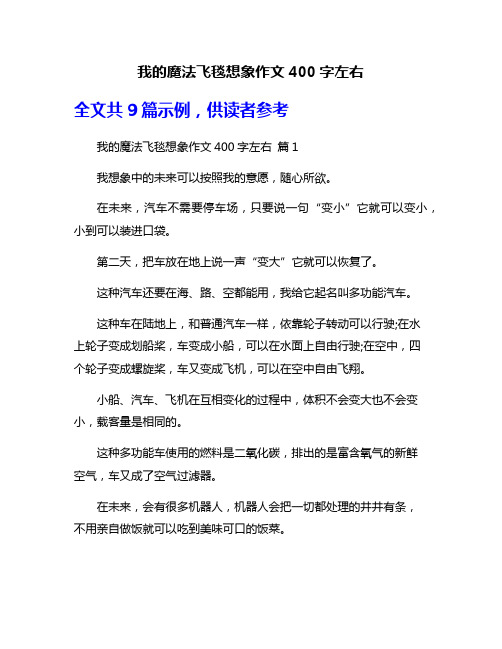 我的魔法飞毯想象作文 400 字左右

全文共 9 篇示例，供读者参考

我的魔法飞毯想象作文 400 字左右 篇 1

我想象中的未来可以按照我的意愿，随心所欲。

在未来，汽车不需要停车场，只要说一句“变小”它就可以变小，小到可以装进口袋。

第二天，把车放在地上说一声“变大”它就可以恢复了。

这种汽车还要在海、路、空都能用，我给它起名叫多功能汽车。

这种车在陆地上，和普通汽车一样，依靠轮子转动可以行驶;在水上轮子变成划船桨，车变成小船，可以在水面上自由行驶;在空中，四个轮子变成螺旋桨，车又变成飞机，可以在空中自由飞翔。

小船、汽车、飞机在互相变化的过程中，体积不会变大也不会变小，载客量是相同的。

这种多功能车使用的燃料是二氧化碳，排出的是富含氧气的新鲜空气，车又成了空气过滤器。

在未来，会有很多机器人，机器人会把一切都处理的井井有条，不用亲自做饭就可以吃到美味可口的饭菜。